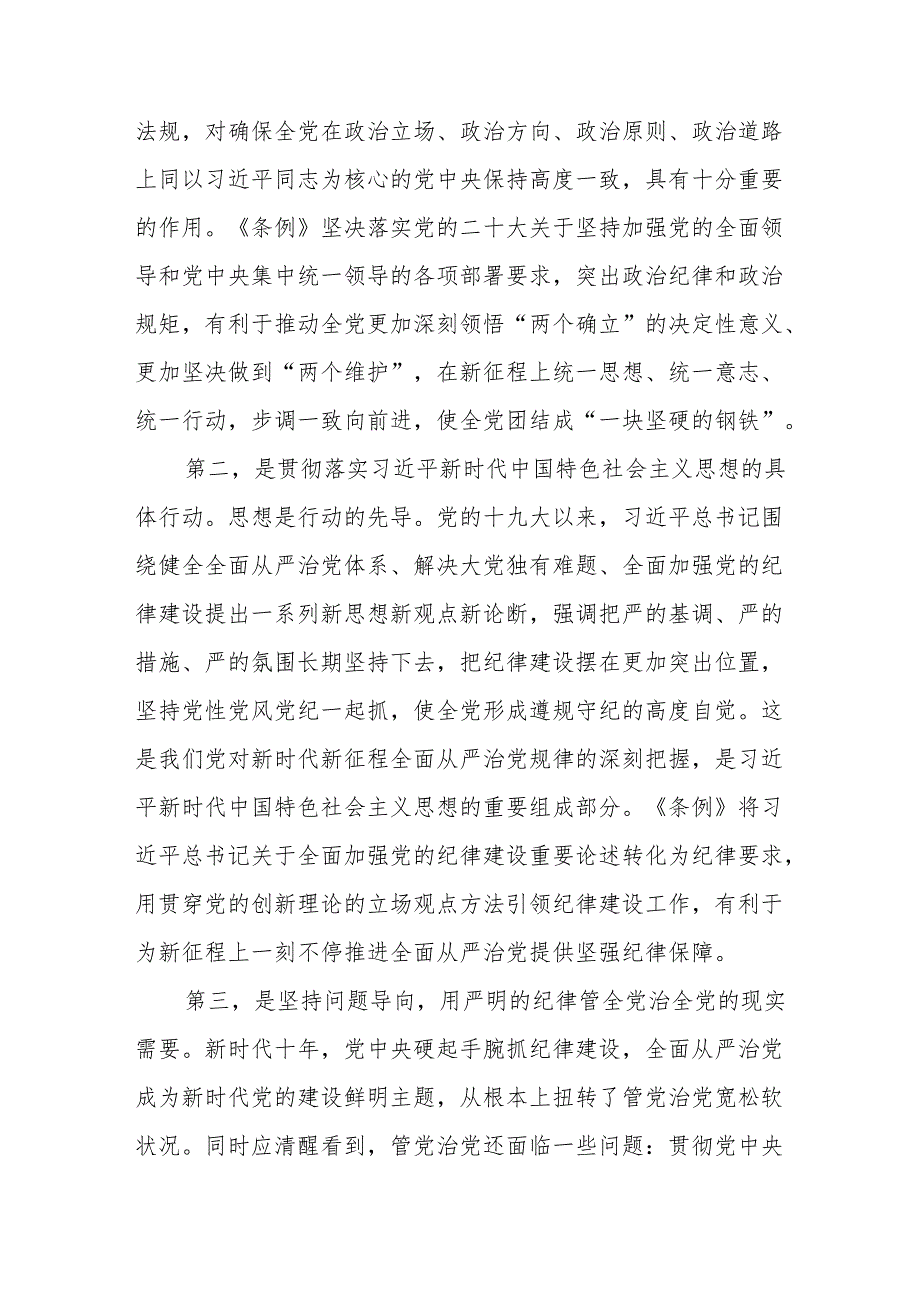 法规，对确保全党在政治立场、政治方向、政治原则、政治道路上同以习近平同志为核心的党中央保持高度一致，具有十分重要的作用。《条例》坚决落实党的二十大关于坚持加强党的全面领导和党中央集中统一领导的各项部署要求，突出政治纪律和政治规矩，有利于推动全党更加深刻领悟“两个确立”的决定性意义、更加坚决做到“两个维护”，在新征程上统一思想、统一意志、统一行动，步调一致向前进，使全党团结成“一块坚硬的钢铁”。

第二，是贯彻落实习近平新时代中国特色社会主义思想的具体行动。思想是行动的先导。党的十九大以来，习近平总书记围绕健全全面从严治党体系、解决大党独有难题、全面加强党的纪律建设提出一系列新思想新观点新论断，强调把严的基调、严的措施、严的氛围长期坚持下去，把纪律建设摆在更加突出位置，坚持党性党风党纪一起抓，使全党形成遵规守纪的高度自觉。这是我们党对新时代新征程全面从严治党规律的深刻把握，是习近平新时代中国特色社会主义思想的重要组成部分。《条例》将习近平总书记关于全面加强党的纪律建设重要论述转化为纪律要求，用贯穿党的创新理论的立场观点方法引领纪律建设工作，有利于为新征程上一刻不停推进全面从严治党提供坚强纪律保障。

第三，是坚持问题导向，用严明的纪律管全党治全党的现实需要。新时代十年，党中央硬起手腕抓纪律建设，全面从严治党成为新时代党的建设鲜明主题，从根本上扭转了管党治党宽松软状况。同时应清醒看到，管党治党还面临一些问题：贯彻党中央